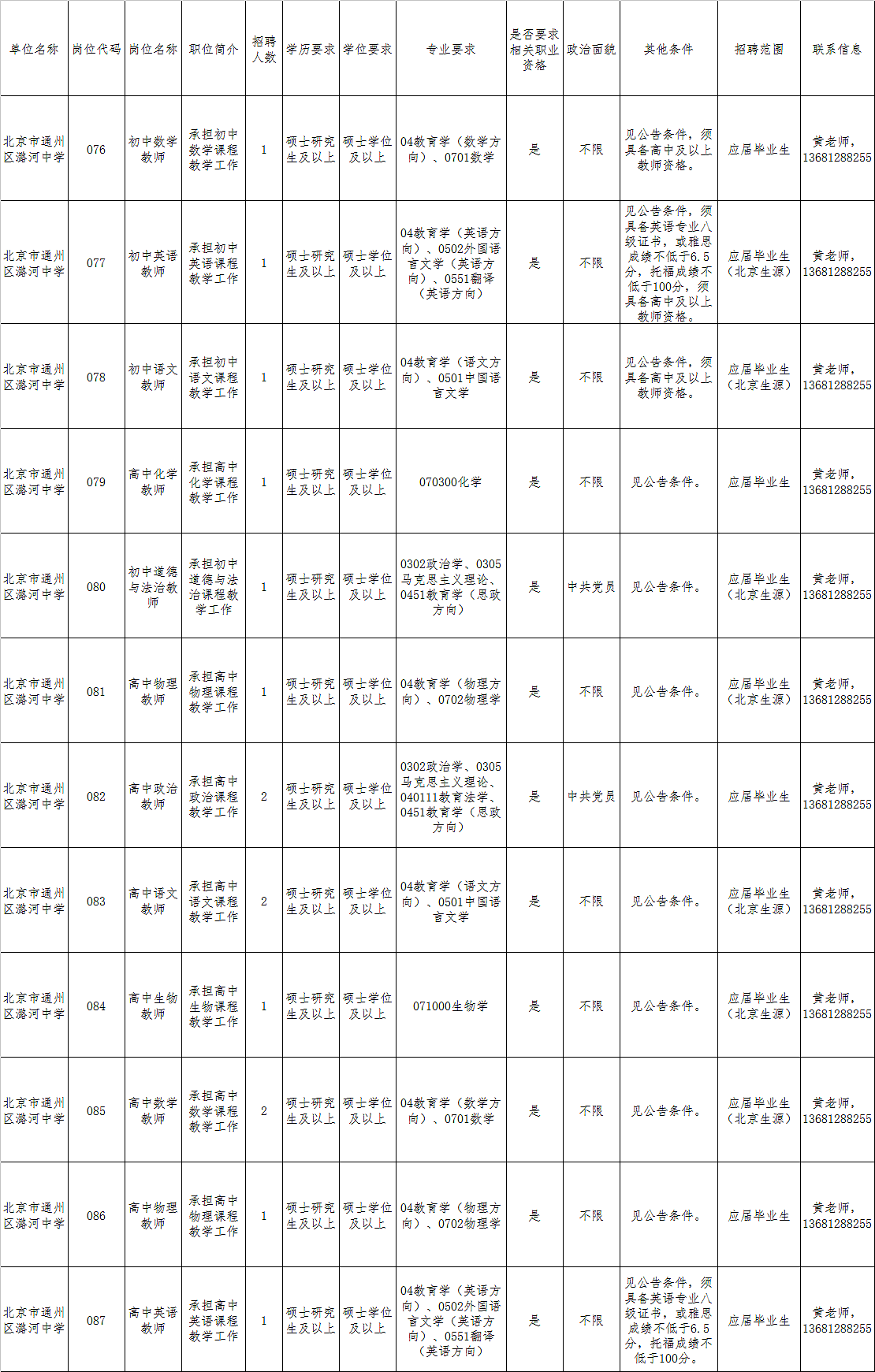 | 单位名称 | 岗位代码 | 岗位名称 | 职位简介 | 招聘人数 | 学历要求 | 学位要求 | 专业要求 | 是否要求相关职业资格 | 政治面貌 | 其他条件 | 招聘范围 | 联系信息 |
|---|---|---|---|---|---|---|---|---|---|---|---|---|
| 北京市通州区潞河中学 | 076 | 初中数学教师 | 承担初中数学课程教学工作 | 1 | 硕士研究生及以上 | 硕士学位及以上 | 04教育学（数学方向）、0701数学 | 是 | 不限 | 见公告条件，须具备高中及以上教师资格。 | 应届毕业生 | 黄老师，13681288255 |
| 北京市通州区潞河中学 | 077 | 初中英语教师 | 承担初中英语课程教学工作 | 1 | 硕士研究生及以上 | 硕士学位及以上 | 04教育学（英语方向）、0502外国语言文学（英语方向）、0551翻译（英语方向） | 是 | 不限 | 见公告条件，须具备英语专业八级证书，或雅思成绩不低于6.5分，托福成绩不低于100分，须具备高中及以上教师资格。 | 应届毕业生（北京生源） | 黄老师，13681288255 |
| 北京市通州区潞河中学 | 078 | 初中语文教师 | 承担初中语文课程教学工作 | 1 | 硕士研究生及以上 | 硕士学位及以上 | 04教育学（语文方向）、0501中国语言文学 | 是 | 不限 | 见公告条件，须具备高中及以上教师资格。 | 应届毕业生（北京生源） | 黄老师，13681288255 |
| 北京市通州区潞河中学 | 079 | 高中化学教师 | 承担高中化学课程教学工作 | 1 | 硕士研究生及以上 | 硕士学位及以上 | 070300化学 | 是 | 不限 | 见公告条件。 | 应届毕业生 | 黄老师，13681288255 |
| 北京市通州区潞河中学 | 080 | 初中道德与法治教师 | 承担初中道德与法治课程教学工作 | 1 | 硕士研究生及以上 | 硕士学位及以上 | 0302政治学、0305马克思主义理论、0451教育学（思政方向） | 是 | 中共党员 | 见公告条件。 | 应届毕业生（北京生源） | 黄老师，13681288255 |
| 北京市通州区潞河中学 | 081 | 高中物理教师 | 承担高中物理课程教学工作 | 1 | 硕士研究生及以上 | 硕士学位及以上 | 04教育学（物理方向）、0702物理学 | 是 | 不限 | 见公告条件。 | 应届毕业生（北京生源） | 黄老师，13681288255 |
| 北京市通州区潞河中学 | 082 | 高中政治教师 | 承担高中政治课程教学工作 | 2 | 硕士研究生及以上 | 硕士学位及以上 | 0302政治学、0305马克思主义理论、040111教育法学、0451教育学（思政方向） | 是 | 中共党员 | 见公告条件。 | 应届毕业生 | 黄老师，13681288255 |
| 北京市通州区潞河中学 | 083 | 高中语文教师 | 承担高中语文课程教学工作 | 2 | 硕士研究生及以上 | 硕士学位及以上 | 04教育学（语文方向）、0501中国语言文学 | 是 | 不限 | 见公告条件。 | 应届毕业生（北京生源） | 黄老师，13681288255 |
| 北京市通州区潞河中学 | 084 | 高中生物教师 | 承担高中生物课程教学工作 | 1 | 硕士研究生及以上 | 硕士学位及以上 | 071000生物学 | 是 | 不限 | 见公告条件。 | 应届毕业生（北京生源） | 黄老师，13681288255 |
| 北京市通州区潞河中学 | 085 | 高中数学教师 | 承担高中数学课程教学工作 | 2 | 硕士研究生及以上 | 硕士学位及以上 | 04教育学（数学方向）、0701数学 | 是 | 不限 | 见公告条件。 | 应届毕业生（北京生源） | 黄老师，13681288255 |
| 北京市通州区潞河中学 | 086 | 高中物理教师 | 承担高中物理课程教学工作 | 1 | 硕士研究生及以上 | 硕士学位及以上 | 04教育学（物理方向）、0702物理学 | 是 | 不限 | 见公告条件。 | 应届毕业生 | 黄老师，13681288255 |
| 北京市通州区潞河中学 | 087 | 高中英语教师 | 承担高中英语课程教学工作 | 1 | 硕士研究生及以上 | 硕士学位及以上 | 04教育学（英语方向）、0502外国语言文学（英语方向）、0551翻译（英语方向） | 是 | 不限 | 见公告条件，须具备英语专业八级证书，或雅思成绩不低于6.5分，托福成绩不低于100分。 | 应届毕业生 | 黄老师，13681288255 |